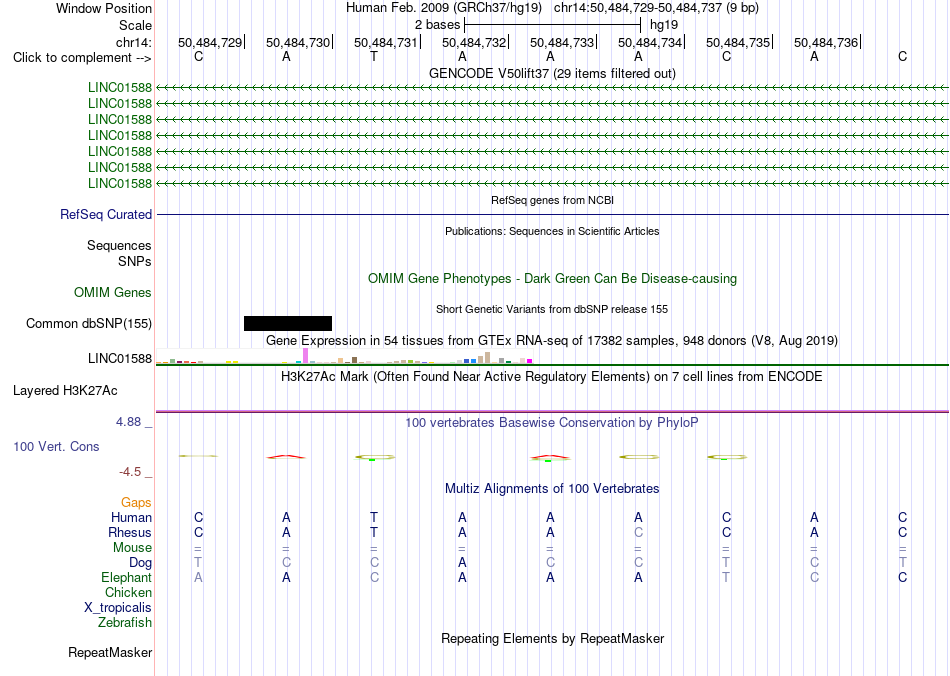 Window Position Human Feb. 2009 (GRCh37/hg19) chr14:50,484,729-50,484,737 (9 bp)
Scale 2 bases hg19
chr14: 50,484,729 50,484,730 50,484,731 50,484,732 50,484,733 50,484,734 50,484,735 50,484,736
Click to complement --> C A T A A A C A C
GENCODE V50lift37 (29 items filtered out)
LINC01588
LINC01588
LINC01588
LINC01588
LINC01588
LINC01588
LINC01588
RefSeq genes from NCBI
RefSeq Curated
Publications: Sequences in Scientific Articles
Sequences
SNPs
OMIM Gene Phenotypes - Dark Green Can Be Disease-causing
OMIM Genes
Short Genetic Variants from dbSNP release 155
Common dbSNP(155)
Gene Expression in 54 tissues from GTEx RNA-seq of 17382 samples, 948 donors (V8, Aug 2019)
LINC01588
H3K27Ac Mark (Often Found Near Active Regulatory Elements) on 7 cell lines from ENCODE
Layered H3K27Ac
4.88 _
100 vertebrates Basewise Conservation by PhyloP
100 Vert. Cons
-4.5 _
Multiz Alignments of 100 Vertebrates
Gaps
Human C A T A A A C A C
Rhesus C A T A A C C A C
Mouse = = = = = = = = =
Dog T C C A C C T C T
Elephant A A C A A A T C C
Chicken
X_tropicalis
Zebrafish
Repeating Elements by RepeatMasker
RepeatMasker